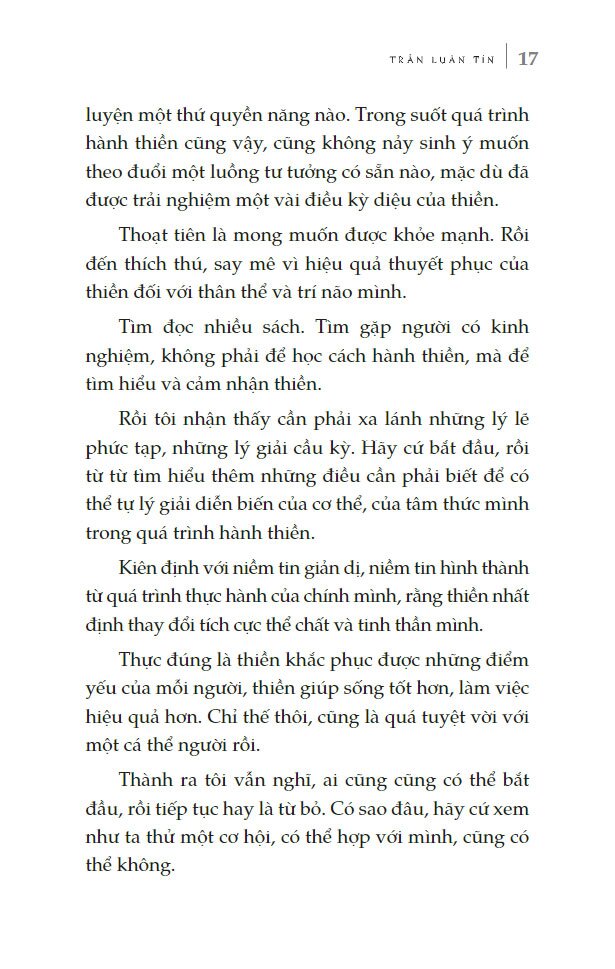 TRẦN LUÂN TÍN | 17

luyện một thứ quyền năng nào. Trong suốt quá trình hành thiền cũng vậy, cũng không nảy sinh ý muốn theo đuổi một luồng tư tưởng có sẵn nào, mặc dù đã được trải nghiệm một vài điều kỳ diệu của thiền.

Thoạt tiên là mong muốn được khỏe mạnh. Rồi đến thích thú, say mê vì hiệu quả thuyết phục của thiền đối với thân thể và trí não mình.

Tìm đọc nhiều sách. Tìm gặp người có kinh nghiệm, không phải để học cách hành thiền, mà để tìm hiểu và cảm nhận thiền.

Rồi tôi nhận thấy cần phải xa lánh những lý lẽ phức tạp, những lý giải cầu kỳ. Hãy cứ bắt đầu, rồi từ từ tìm hiểu thêm những điều cần phải biết để có thể tự lý giải diễn biến của cơ thể, của tâm thức mình trong quá trình hành thiền.

Kiên định với niềm tin giản dị, niềm tin hình thành từ quá trình thực hành của chính mình, rằng thiền nhất định thay đổi tích cực thể chất và tinh thần mình.

Thực đúng là thiền khắc phục được những điểm yếu của mỗi người, thiền giúp sống tốt hơn, làm việc hiệu quả hơn. Chỉ thế thôi, cũng là quá tuyệt vời với một cá thể người rồi.

Thành ra tôi vẫn nghĩ, ai cũng cũng có thể bắt đầu, rồi tiếp tục hay là từ bỏ. Có sao đâu, hãy cứ xem như ta thử một cơ hội, có thể hợp với mình, cũng có thể không.